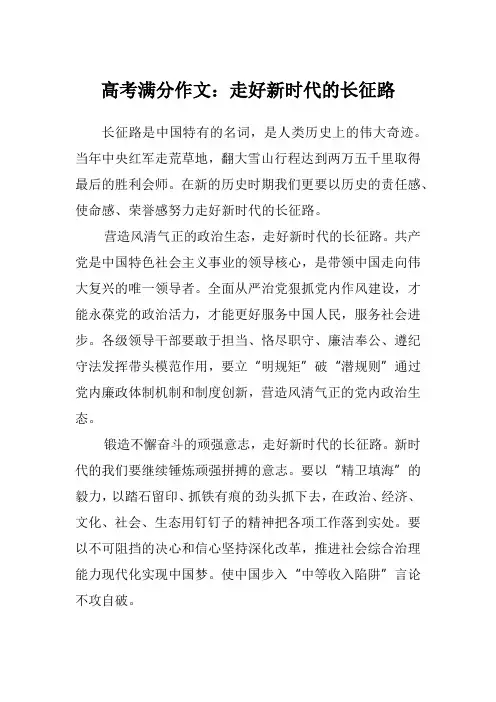 高考满分作文：走好新时代的长征路

长征路是中国特有的名词，是人类历史上的伟大奇迹。当年中央红军走荒草地，翻大雪山行程达到两万五千里取得最后的胜利会师。在新的历史时期我们更要以历史的责任感、使命感、荣誉感努力走好新时代的长征路。

营造风清气正的政治生态，走好新时代的长征路。共产党是中国特色社会主义事业的领导核心，是带领中国走向伟大复兴的唯一领导者。全面从严治党狠抓党内作风建设，才能永葆党的政治活力，才能更好服务中国人民，服务社会进步。各级领导干部要敢于担当、恪尽职守、廉洁奉公、遵纪守法发挥带头模范作用，要立“明规矩”破“潜规则”通过党内廉政体制机制和制度创新，营造风清气正的党内政治生态。

锻造不懈奋斗的顽强意志，走好新时代的长征路。新时代的我们要继续锤炼顽强拼搏的意志。要以“精卫填海”的毅力，以踏石留印、抓铁有痕的劲头抓下去，在政治、经济、文化、社会、生态用钉钉子的精神把各项工作落到实处。要以不可阻挡的决心和信心坚持深化改革，推进社会综合治理能力现代化实现中国梦。使中国步入“中等收入陷阱”言论不攻自破。